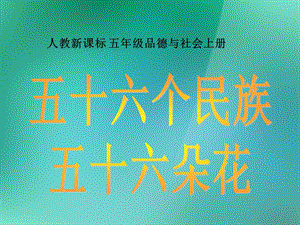 人教新课标 五年级品德与社会上册

五十六个民族
五十六朵花